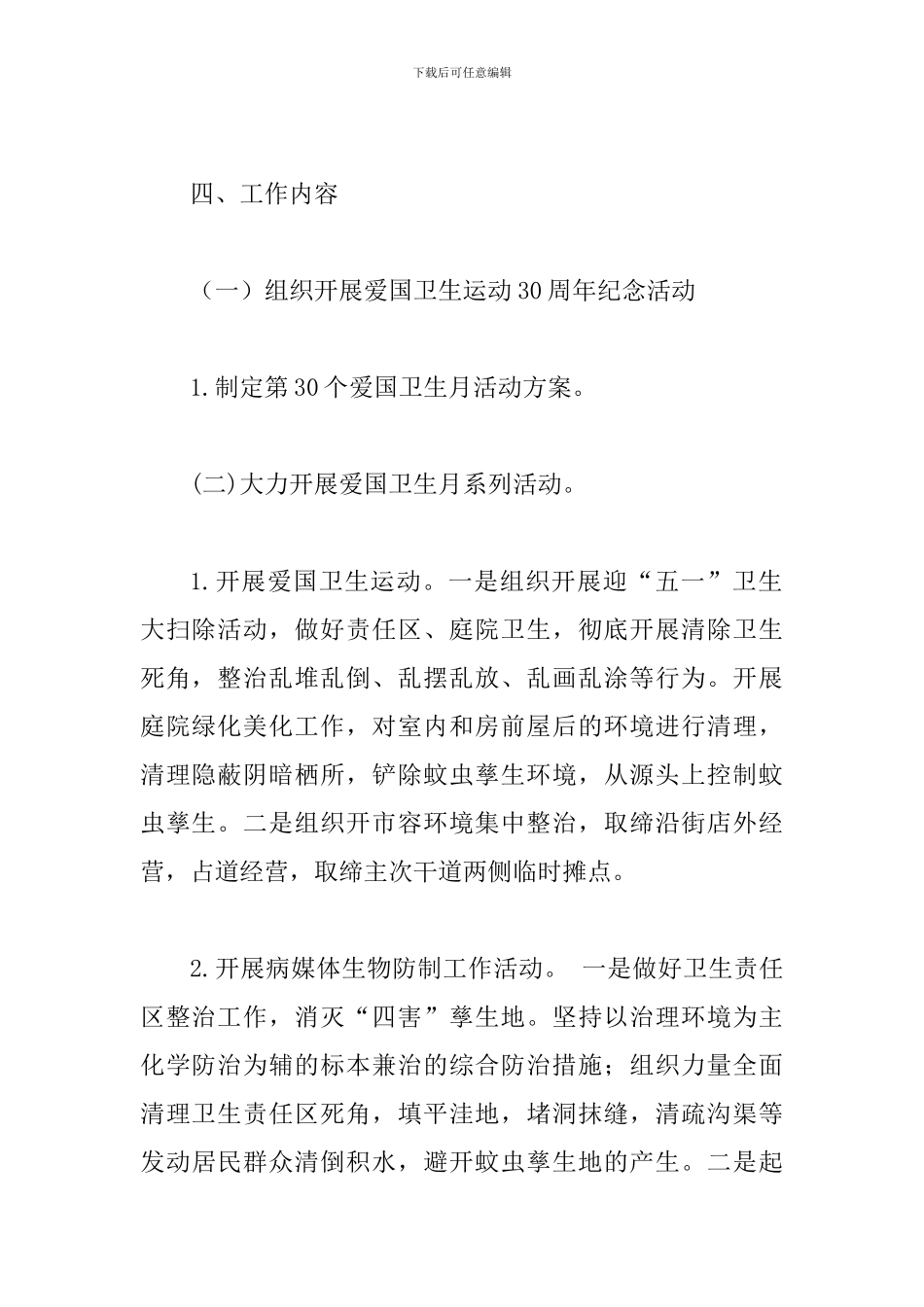 下载后可任意编辑

四、工作内容

（一）组织开展爱国卫生运动30周年纪念活动

1.制定第30个爱国卫生月活动方案。

(二)大力开展爱国卫生月系列活动。

1.开展爱国卫生运动。一是组织开展迎“五一”卫生大扫除活动，做好责任区、庭院卫生，彻底开展清除卫生死角，整治乱堆乱倒、乱摆乱放、乱画乱涂等行为。开展庭院绿化美化工作，对室内和房前屋后的环境进行清理，清理隐蔽阴暗栖所，铲除蚊虫孳生环境，从源头上控制蚊虫孳生。二是组织开市容环境集中整治，取缔沿街店外经营，占道经营，取缔主次干道两侧临时摊点。

2.开展病媒体生物防制工作活动。 一是做好卫生责任区整治工作，消灭“四害”孳生地。坚持以治理环境为主化学防治为辅的标本兼治的综合防治措施；组织力量全面清理卫生责任区死角，填平洼地，堵洞抹缝，清疏沟渠等发动居民群众清倒积水，避开蚊虫孳生地的产生。二是起